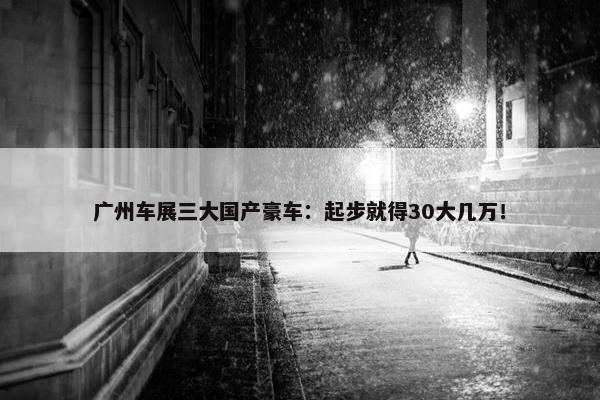 广州车展三大国产豪车：起步就得30大几万！